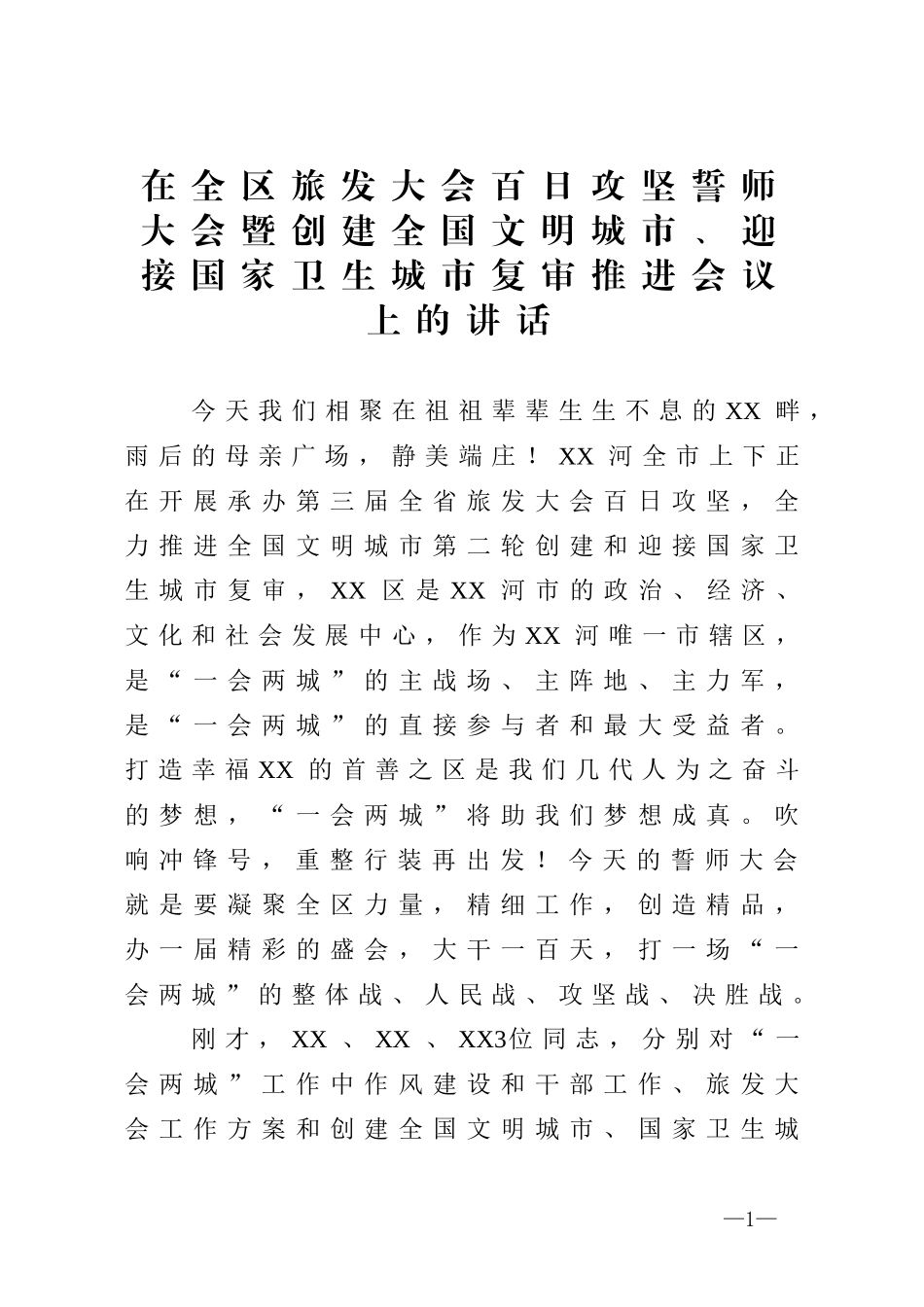 在全区旅发大会百日攻坚誓师大会暨创建全国文明城市、迎接国家卫生城市复审推进会议上的讲话

今天我们相聚在祖祖辈辈生生不息的XX畔，雨后的母亲广场，静美端庄！XX河全市上下正在开展承办第三届全省旅发大会百日攻坚，全力推进全国文明城市第二轮创建和迎接国家卫生城市复审，XX区是XX河市的政治、经济、文化和社会发展中心，作为XX河唯一市辖区，是“一会两城”的主战场、主阵地、主力军，是“一会两城”的直接参与者和最大受益者。打造幸福XX的首善之区是我们几代人为之奋斗的梦想，“一会两城”将助我们梦想成真。吹响冲锋号，重整行装再出发！今天的誓师大会就是要凝聚全区力量，精细工作，创造精品，办一届精彩的盛会，大干一百天，打一场“一会两城”的整体战、人民战、攻坚战、决胜战。

刚才，XX、XX、XX3位同志，分别对“一会两城”工作中作风建设和干部工作、旅发大会工作方案和创建全国文明城市、国家卫生城

—1—